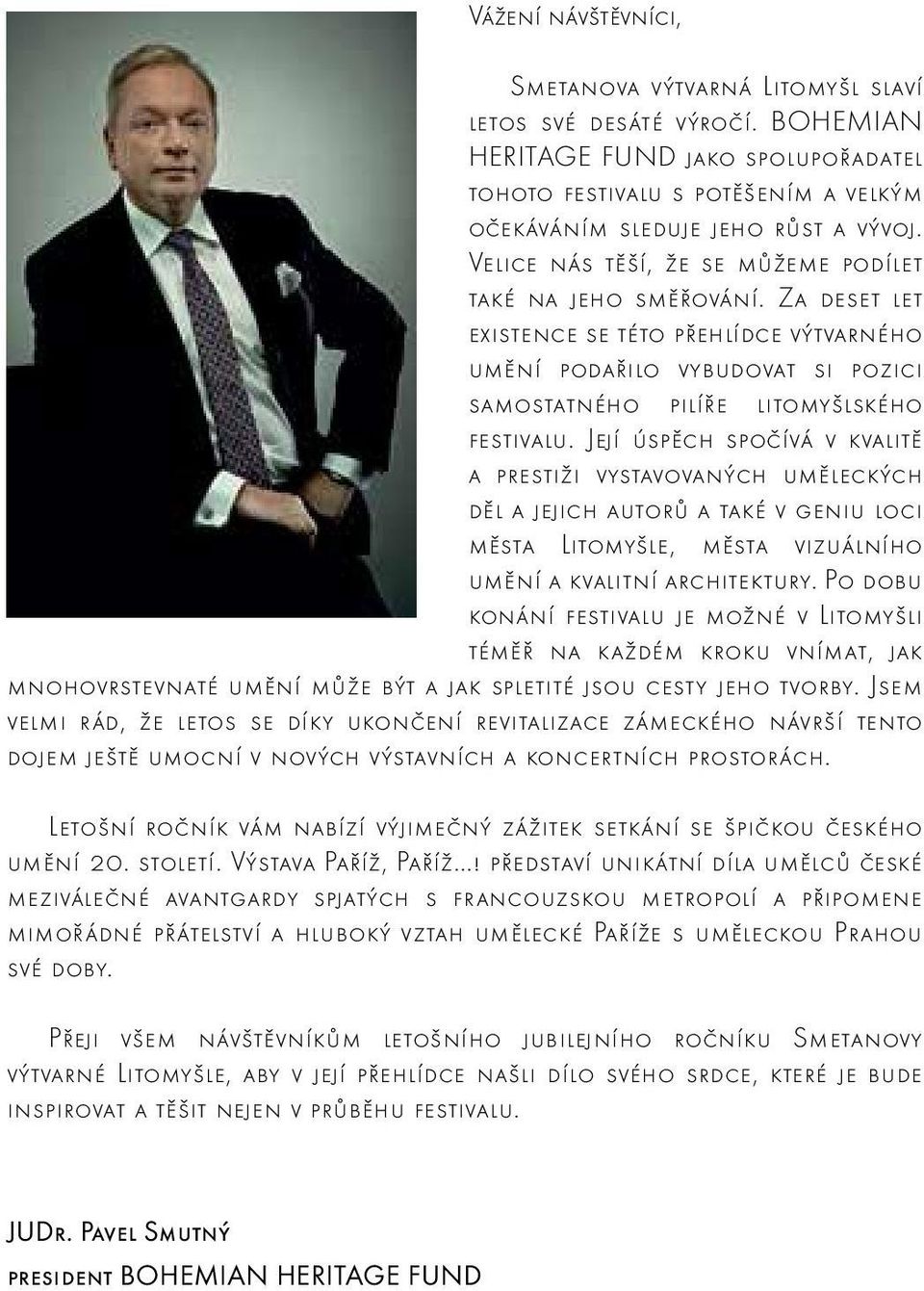 Vážení návštěvníci,

Smetanova výtvarná Litomyšl slaví letos své desáté výročí. BOHEMIAN HERITAGE FUND jako spolupořadatel tohoto festivalu s potěšením a velkým očekáváním sleduje jeho růst a vývoj. Velice nás těší, že se můžeme podílet také na jeho směřování. Za deset let existence se této přehlídce výtvarného umění podařilo vybudovat si pozici samostatného pilíře litomyšlského festivalu. Její úspěch spočívá v kvalitě a prestiži vystavovaných uměleckých děl a jejich autorů a také v geniu loci města Litomyšle, města vizuálního umění a kvalitní architektury. Po dobu konání festivalu je možné v Litomyšli téměř na každém kroku vnímat, jak mnohovrstevnaté umění může být a jak spletité jsou cesty jeho tvorby. Jsem velmi rád, že letos se díky ukončení revitalizace zámeckého návrší tento dojem ještě umocní v nových výstavních a koncertních prostorách.

Letošní ročník vám nabízí výjimečný zážitek setkání se špičkou českého umění 20. století. Výstava Paříž, Paříž...! představí unikátní díla umělců české meziválečné avantgardy spjatých s francouzskou metropolí a připomene mimořádné přátelství a hluboký vztah umělecké Paříže s uměleckou Prahou své doby.

Přeji všem návštěvníkům letošního jubilejního ročníku Smetanovy výtvarné Litomyšle, aby v její přehlídce našli dílo svého srdce, které je bude inspirovat a těšit nejen v průběhu festivalu.

JUDr. Pavel Smutný
president BOHEMIAN HERITAGE FUND